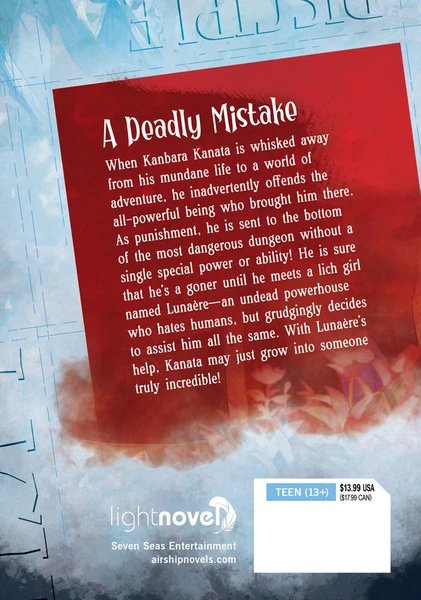 A Deadly Mistake

When Kanbara Kanata is whisked away from his mundane life to a world of adventure, he inadvertently offends the all-powerful being who brought him there. As punishment, he is sent to the bottom of the most dangerous dungeon without a single special power or ability! He is sure that he's a goner until he meets a lich girl named Lunaère—an undead powerhouse who hates humans, but grudgingly decides to assist him all the same. With Lunaère's help, Kanata may just grow into someone truly incredible!

lightnovel

Seven Seas Entertainment
airshipnovels.com

TEEN (13+)

$13.99 USA
($17.99 CAN)